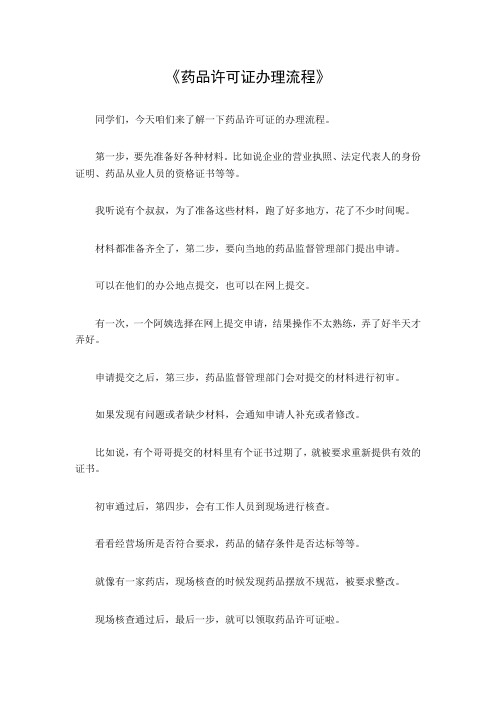 《药品许可证办理流程》

同学们，今天咱们来了解一下药品许可证的办理流程。

第一步，要先准备好各种材料。比如说企业的营业执照、法定代表人的身份证明、药品从业人员的资格证书等等。

我听说有个叔叔，为了准备这些材料，跑了好多地方，花了不少时间呢。

材料都准备齐全了，第二步，要向当地的药品监督管理部门提出申请。

可以在他们的办公地点提交，也可以在网上提交。

有一次，一个阿姨选择在网上提交申请，结果操作不太熟练，弄了好半天才弄好。

申请提交之后，第三步，药品监督管理部门会对提交的材料进行初审。

如果发现有问题或者缺少材料，会通知申请人补充或者修改。

比如说，有个哥哥提交的材料里有个证书过期了，就被要求重新提供有效的证书。

初审通过后，第四步，会有工作人员到现场进行核查。

看看经营场所是否符合要求，药品的储存条件是否达标等等。

就像有一家药店，现场核查的时候发现药品摆放不规范，被要求整改。

现场核查通过后，最后一步，就可以领取药品许可证啦。